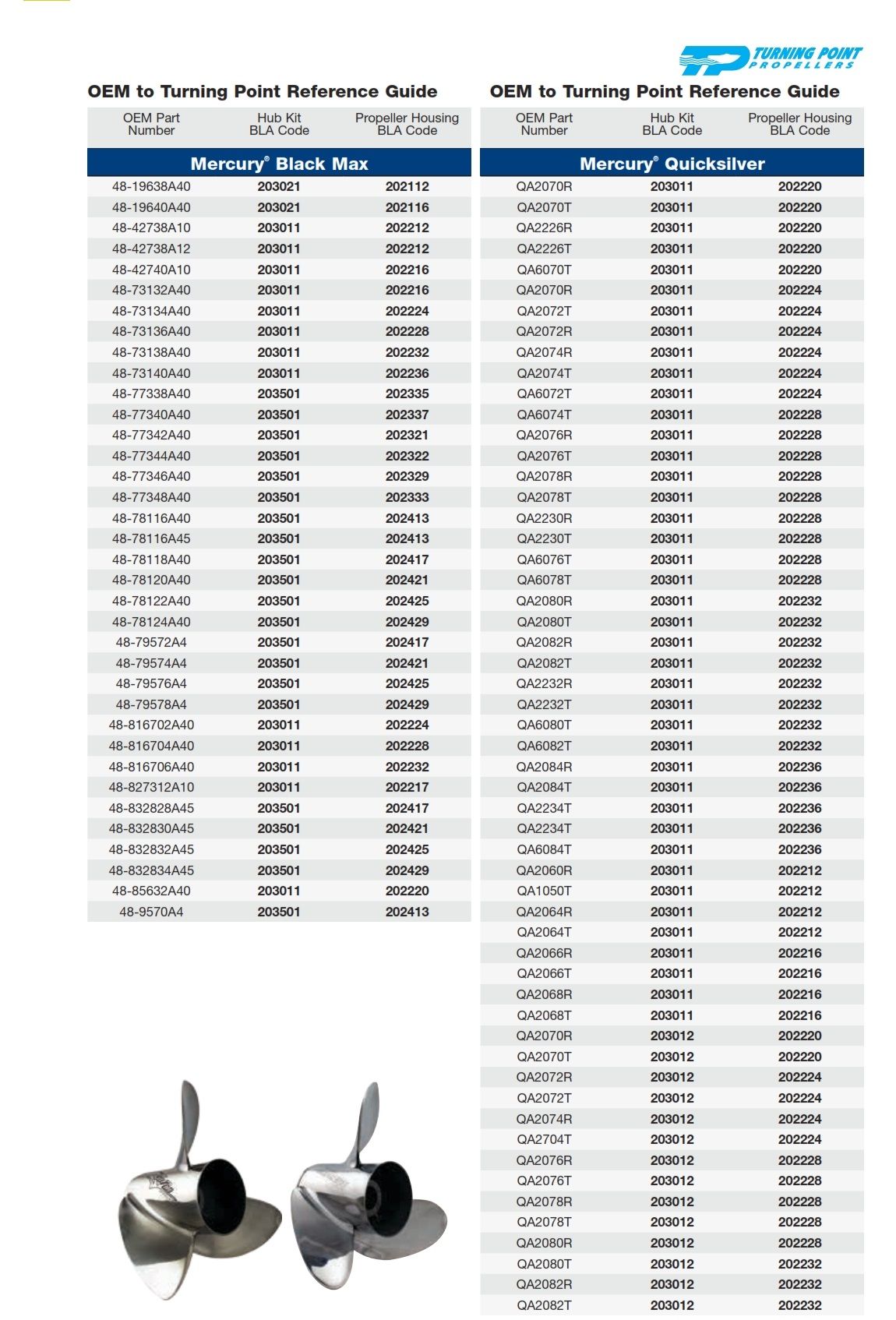 TURNING POINT PROPELLERS

OEM to Turning Point Reference Guide

| OEM Part Number | Hub Kit BLA Code | Propeller Housing BLA Code |
|---|---|---|
| Mercury® Black Max | | |
| 48-19638A40 | 203021 | 202112 |
| 48-19640A40 | 203021 | 202116 |
| 48-42738A10 | 203011 | 202212 |
| 48-42738A12 | 203011 | 202212 |
| 48-42740A10 | 203011 | 202216 |
| 48-73132A40 | 203011 | 202216 |
| 48-73134A40 | 203011 | 202224 |
| 48-73136A40 | 203011 | 202228 |
| 48-73138A40 | 203011 | 202232 |
| 48-73140A40 | 203011 | 202236 |
| 48-77338A40 | 203501 | 202335 |
| 48-77340A40 | 203501 | 202337 |
| 48-77342A40 | 203501 | 202321 |
| 48-77344A40 | 203501 | 202322 |
| 48-77346A40 | 203501 | 202329 |
| 48-77348A40 | 203501 | 202333 |
| 48-78116A40 | 203501 | 202413 |
| 48-78116A45 | 203501 | 202413 |
| 48-78118A40 | 203501 | 202417 |
| 48-78120A40 | 203501 | 202421 |
| 48-78122A40 | 203501 | 202425 |
| 48-78124A40 | 203501 | 202429 |
| 48-79572A4 | 203501 | 202417 |
| 48-79574A4 | 203501 | 202421 |
| 48-79576A4 | 203501 | 202425 |
| 48-79578A4 | 203501 | 202429 |
| 48-816702A40 | 203011 | 202224 |
| 48-816704A40 | 203011 | 202228 |
| 48-816706A40 | 203011 | 202232 |
| 48-827312A10 | 203011 | 202217 |
| 48-832828A45 | 203501 | 202417 |
| 48-832830A45 | 203501 | 202421 |
| 48-832832A45 | 203501 | 202425 |
| 48-832834A45 | 203501 | 202429 |
| 48-85632A40 | 203011 | 202220 |
| 48-9570A4 | 203501 | 202413 |

OEM to Turning Point Reference Guide

| OEM Part Number | Hub Kit BLA Code | Propeller Housing BLA Code |
|---|---|---|
| Mercury® Quicksilver | | |
| QA2070R | 203011 | 202220 |
| QA2070T | 203011 | 202220 |
| QA2226R | 203011 | 202220 |
| QA2226T | 203011 | 202220 |
| QA6070T | 203011 | 202220 |
| QA2070R | 203011 | 202224 |
| QA2072T | 203011 | 202224 |
| QA2072R | 203011 | 202224 |
| QA2074R | 203011 | 202224 |
| QA2074T | 203011 | 202224 |
| QA6072T | 203011 | 202224 |
| QA6074T | 203011 | 202228 |
| QA2076R | 203011 | 202228 |
| QA2076T | 203011 | 202228 |
| QA2078R | 203011 | 202228 |
| QA2078T | 203011 | 202228 |
| QA2230R | 203011 | 202228 |
| QA2230T | 203011 | 202228 |
| QA6076T | 203011 | 202228 |
| QA6078T | 203011 | 202228 |
| QA2080R | 203011 | 202232 |
| QA2080T | 203011 | 202232 |
| QA2082R | 203011 | 202232 |
| QA2082T | 203011 | 202232 |
| QA2232R | 203011 | 202232 |
| QA2232T | 203011 | 202232 |
| QA6080T | 203011 | 202232 |
| QA6082T | 203011 | 202232 |
| QA2084R | 203011 | 202236 |
| QA2084T | 203011 | 202236 |
| QA2234T | 203011 | 202236 |
| QA2234T | 203011 | 202236 |
| QA6084T | 203011 | 202236 |
| QA2060R | 203011 | 202212 |
| QA1050T | 203011 | 202212 |
| QA2064R | 203011 | 202212 |
| QA2064T | 203011 | 202212 |
| QA2066R | 203011 | 202216 |
| QA2066T | 203011 | 202216 |
| QA2068R | 203011 | 202216 |
| QA2068T | 203011 | 202216 |
| QA2070R | 203012 | 202220 |
| QA2070T | 203012 | 202220 |
| QA2072R | 203012 | 202224 |
| QA2072T | 203012 | 202224 |
| QA2074R | 203012 | 202224 |
| QA2704T | 203012 | 202224 |
| QA2076R | 203012 | 202228 |
| QA2076T | 203012 | 202228 |
| QA2078R | 203012 | 202228 |
| QA2078T | 203012 | 202228 |
| QA2080R | 203012 | 202228 |
| QA2080T | 203012 | 202232 |
| QA2082R | 203012 | 202232 |
| QA2082T | 203012 | 202232 |